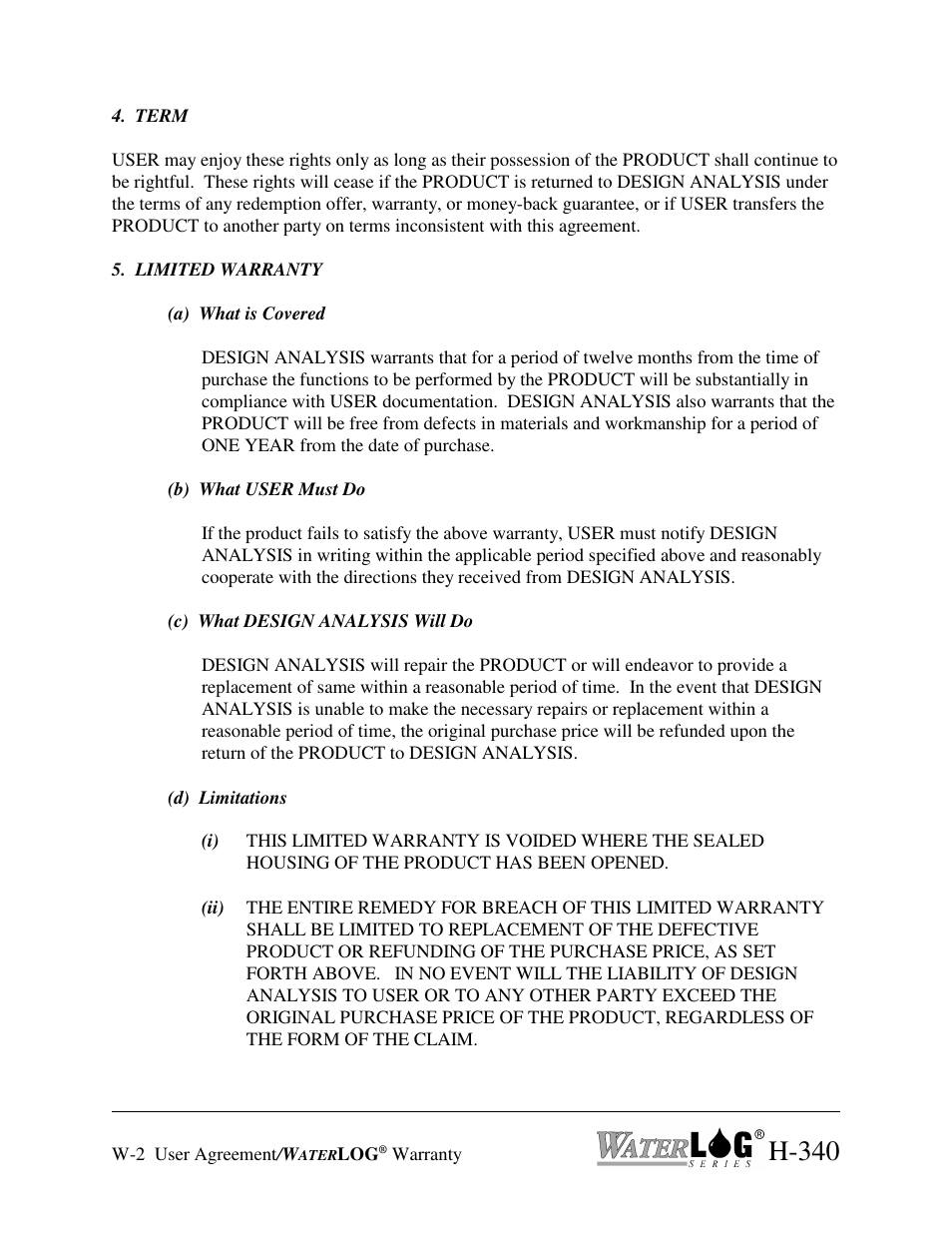 4. TERM

USER may enjoy these rights only as long as their possession of the PRODUCT shall continue to be rightful. These rights will cease if the PRODUCT is returned to DESIGN ANALYSIS under the terms of any redemption offer, warranty, or money-back guarantee, or if USER transfers the PRODUCT to another party on terms inconsistent with this agreement.

5. LIMITED WARRANTY

(a) What is Covered

DESIGN ANALYSIS warrants that for a period of twelve months from the time of purchase the functions to be performed by the PRODUCT will be substantially in compliance with USER documentation. DESIGN ANALYSIS also warrants that the PRODUCT will be free from defects in materials and workmanship for a period of ONE YEAR from the date of purchase.

(b) What USER Must Do

If the product fails to satisfy the above warranty, USER must notify DESIGN ANALYSIS in writing within the applicable period specified above and reasonably cooperate with the directions they received from DESIGN ANALYSIS.

(c) What DESIGN ANALYSIS Will Do

DESIGN ANALYSIS will repair the PRODUCT or will endeavor to provide a replacement of same within a reasonable period of time. In the event that DESIGN ANALYSIS is unable to make the necessary repairs or replacement within a reasonable period of time, the original purchase price will be refunded upon the return of the PRODUCT to DESIGN ANALYSIS.

(d) Limitations

(i) THIS LIMITED WARRANTY IS VOIDED WHERE THE SEALED HOUSING OF THE PRODUCT HAS BEEN OPENED.

(ii) THE ENTIRE REMEDY FOR BREACH OF THIS LIMITED WARRANTY SHALL BE LIMITED TO REPLACEMENT OF THE DEFECTIVE PRODUCT OR REFUNDING OF THE PURCHASE PRICE, AS SET FORTH ABOVE. IN NO EVENT WILL THE LIABILITY OF DESIGN ANALYSIS TO USER OR TO ANY OTHER PARTY EXCEED THE ORIGINAL PURCHASE PRICE OF THE PRODUCT, REGARDLESS OF THE FORM OF THE CLAIM.

W-2 User Agreement/WATERLOG® Warranty

WATERLOG® SERIES H-340